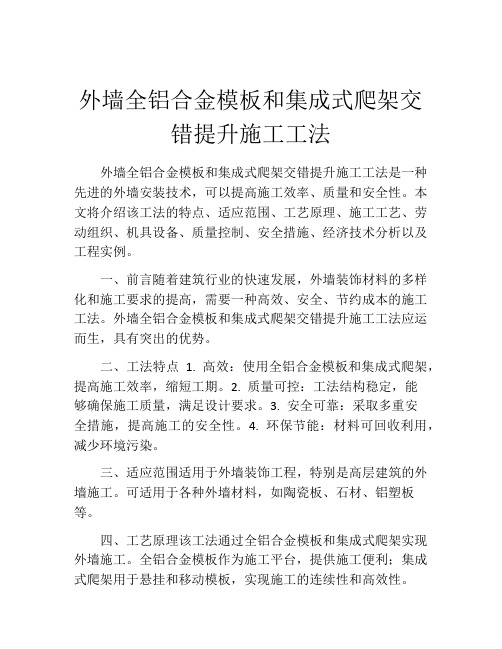 外墙全铝合金模板和集成式爬架交错提升施工工法

外墙全铝合金模板和集成式爬架交错提升施工工法是一种先进的外墙安装技术，可以提高施工效率、质量和安全性。本文将介绍该工法的特点、适应范围、工艺原理、施工工艺、劳动组织、机具设备、质量控制、安全措施、经济技术分析以及工程实例。

一、前言随着建筑行业的快速发展，外墙装饰材料的多样化和施工要求的提高，需要一种高效、安全、节约成本的施工工法。外墙全铝合金模板和集成式爬架交错提升施工工法应运而生，具有突出的优势。

二、工法特点 1. 高效：使用全铝合金模板和集成式爬架，提高施工效率，缩短工期。2. 质量可控：工法结构稳定，能够确保施工质量，满足设计要求。3. 安全可靠：采取多重安全措施，提高施工的安全性。4. 环保节能：材料可回收利用，减少环境污染。

三、适应范围适用于外墙装饰工程，特别是高层建筑的外墙施工。可适用于各种外墙材料，如陶瓷板、石材、铝塑板等。

四、工艺原理该工法通过全铝合金模板和集成式爬架实现外墙施工。全铝合金模板作为施工平台，提供施工便利；集成式爬架用于悬挂和移动模板，实现施工的连续性和高效性。